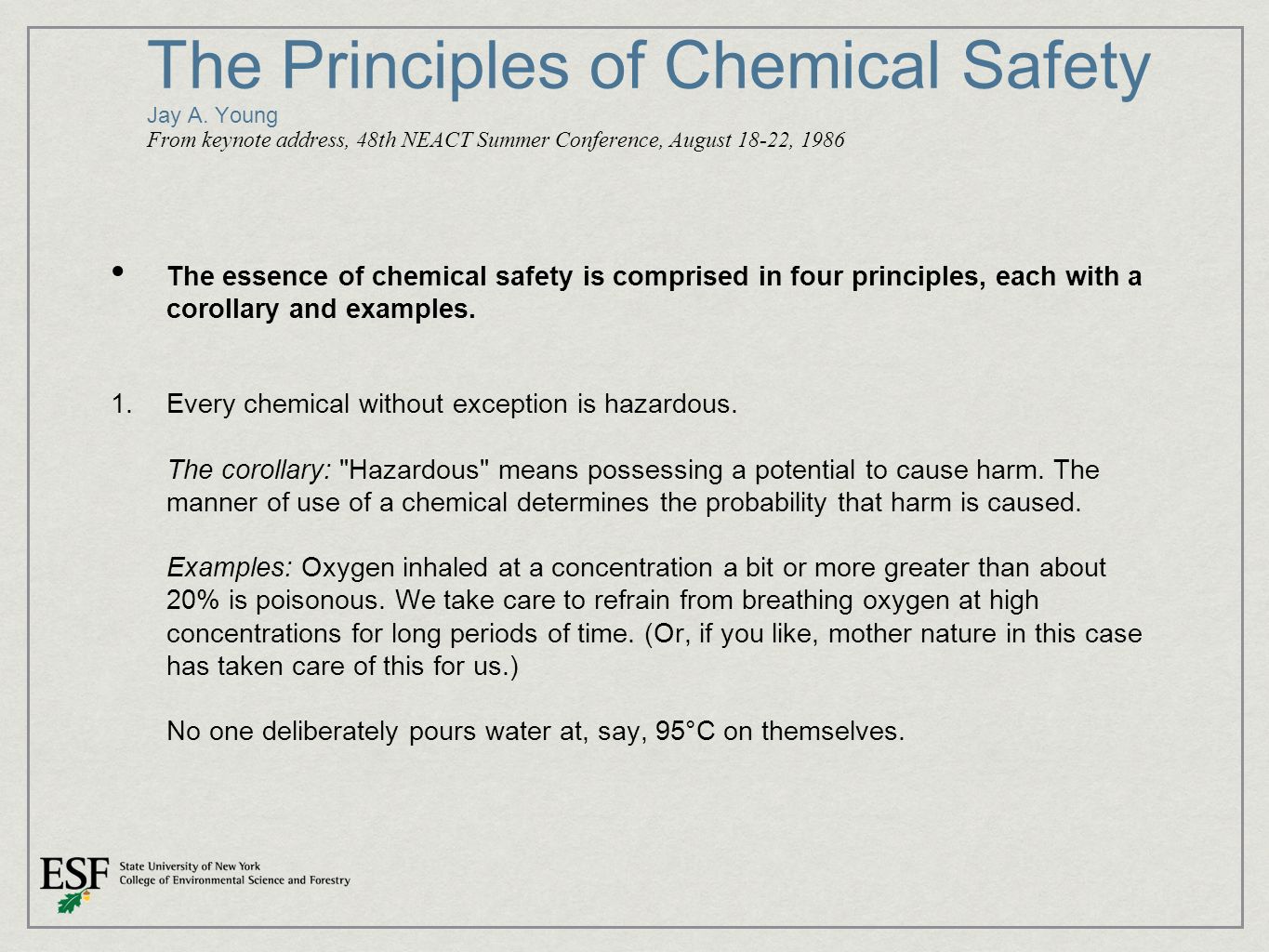 The Principles of Chemical Safety
Jay A. Young
From keynote address, 48th NEACT Summer Conference, August 18-22, 1986

• The essence of chemical safety is comprised in four principles, each with a corollary and examples.

1. Every chemical without exception is hazardous.

The corollary: "Hazardous" means possessing a potential to cause harm. The manner of use of a chemical determines the probability that harm is caused.

Examples: Oxygen inhaled at a concentration a bit or more greater than about 20% is poisonous. We take care to refrain from breathing oxygen at high concentrations for long periods of time. (Or, if you like, mother nature in this case has taken care of this for us.)

No one deliberately pours water at, say, 95°C on themselves.

ESF State University of New York College of Environmental Science and Forestry